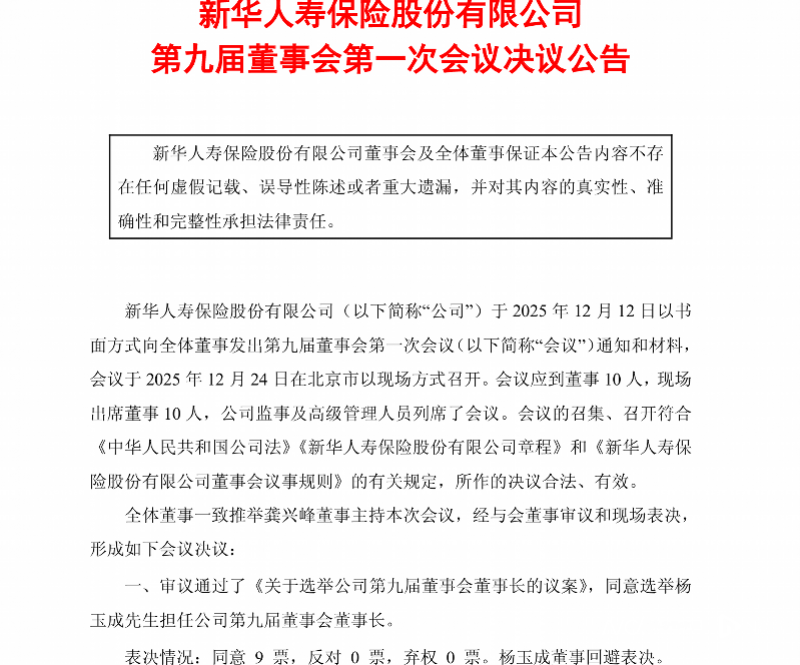 新华人寿保险股份有限公司
第九届董事会第一次会议决议公告

新华人寿保险股份有限公司董事会及全体董事保证本公告内容不存在任何虚假记载、误导性陈述或者重大遗漏，并对其内容的真实性、准确性和完整性承担法律责任。

新华人寿保险股份有限公司（以下简称“公司”）于 2025 年 12 月 12 日以书面方式向全体董事发出第九届董事会第一次会议（以下简称“会议”）通知和材料，会议于 2025 年 12 月 24 日在北京市以现场方式召开。会议应到董事 10 人，现场出席董事 10 人，公司监事及高级管理人员列席了会议。会议的召集、召开符合《中华人民共和国公司法》《新华人寿保险股份有限公司章程》和《新华人寿保险股份有限公司董事会议事规则》的有关规定，所作的决议合法、有效。

全体董事一致推举龚兴峰董事主持本次会议，经与会董事审议和现场表决，形成如下会议决议：

一、审议通过了《关于选举公司第九届董事会董事长的议案》，同意选举杨玉成先生担任公司第九届董事会董事长。

表决情况：同意 9 票，反对 0 票，弃权 0 票。杨玉成董事回避表决。